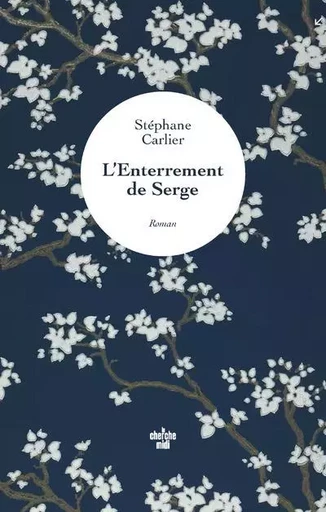 Stéphane Carlier

L'Enterrement de Serge

Roman

le cherche midi